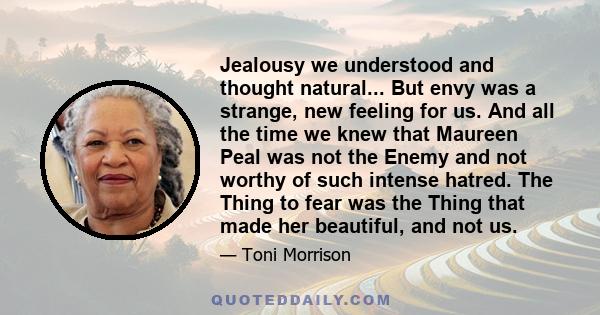 Jealousy we understood and thought natural... But envy was a strange, new feeling for us. And all the time we knew that Maureen Peal was not the Enemy and not worthy of such intense hatred. The Thing to fear was the Thing that made her beautiful, and not us.

— Toni Morrison

QUOTEDDAILY.COM